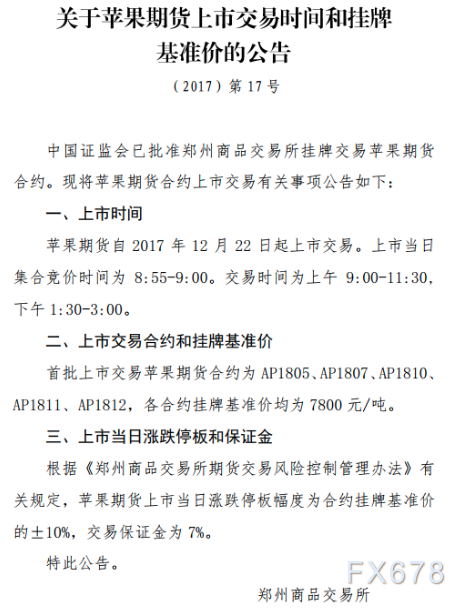 关于苹果期货上市交易时间和挂牌基准价的公告

（2017）第 17 号

中国证监会已批准郑州商品交易所挂牌交易苹果期货合约。现将苹果期货合约上市交易有关事项公告如下：

一、上市时间

苹果期货自 2017 年 12 月 22 日起上市交易。上市当日集合竞价时间为 8:55-9:00。交易时间为上午 9:00-11:30，下午 1:30-3:00。

二、上市交易合约和挂牌基准价

首批上市交易苹果期货合约为 AP1805、AP1807、AP1810、AP1811、AP1812，各合约挂牌基准价均为 7800 元/吨。

三、上市当日涨跌停板和保证金

根据《郑州商品交易所期货交易风险控制管理办法》有关规定，苹果期货上市当日涨跌停板幅度为合约挂牌基准价的±10%，交易保证金为 7%。

特此公告。

FX678

郑州商品交易所